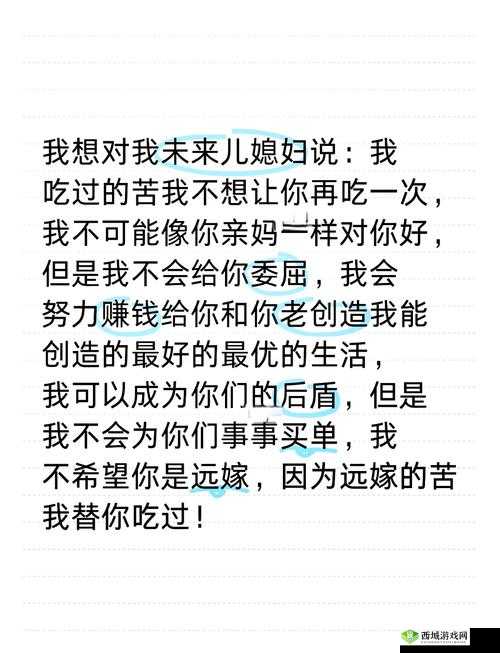 我想对我未来儿媳妇说：我吃过的苦我不想让你再吃一次，我不可能像你亲妈一样对你好，但是我不会给你委屈，我会努力赚钱给你和你老创造我能创造的最好的最优的生活，我可以成为你们的后盾，但是我不会为你们事事买单，我不希望你是远嫁，因为远嫁的苦我替你吃过！

西域游戏网